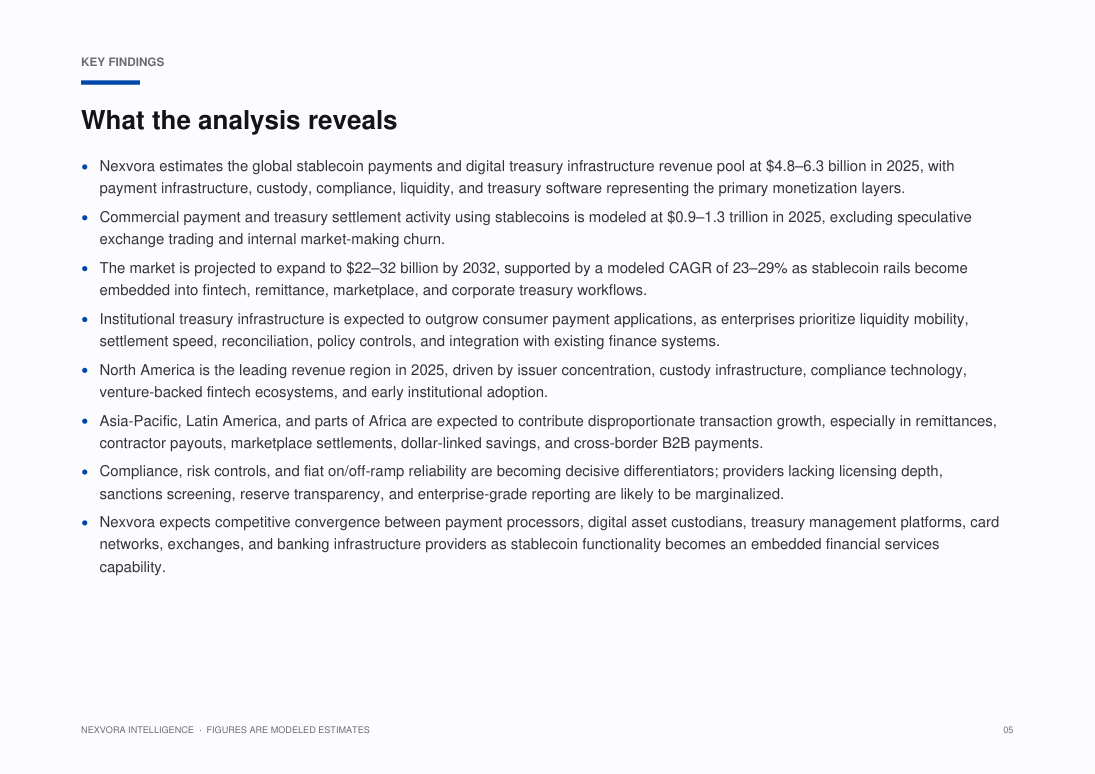 KEY FINDINGS

What the analysis reveals

• Nexvora estimates the global stablecoin payments and digital treasury infrastructure revenue pool at $4.8–6.3 billion in 2025, with payment infrastructure, custody, compliance, liquidity, and treasury software representing the primary monetization layers.
• Commercial payment and treasury settlement activity using stablecoins is modeled at $0.9–1.3 trillion in 2025, excluding speculative exchange trading and internal market-making churn.
• The market is projected to expand to $22–32 billion by 2032, supported by a modeled CAGR of 23–29% as stablecoin rails become embedded into fintech, remittance, marketplace, and corporate treasury workflows.
• Institutional treasury infrastructure is expected to outgrow consumer payment applications, as enterprises prioritize liquidity mobility, settlement speed, reconciliation, policy controls, and integration with existing finance systems.
• North America is the leading revenue region in 2025, driven by issuer concentration, custody infrastructure, compliance technology, venture-backed fintech ecosystems, and early institutional adoption.
• Asia-Pacific, Latin America, and parts of Africa are expected to contribute disproportionate transaction growth, especially in remittances, contractor payouts, marketplace settlements, dollar-linked savings, and cross-border B2B payments.
• Compliance, risk controls, and fiat on/off-ramp reliability are becoming decisive differentiators; providers lacking licensing depth, sanctions screening, reserve transparency, and enterprise-grade reporting are likely to be marginalized.
• Nexvora expects competitive convergence between payment processors, digital asset custodians, treasury management platforms, card networks, exchanges, and banking infrastructure providers as stablecoin functionality becomes an embedded financial services capability.

NEXVORA INTELLIGENCE · FIGURES ARE MODELED ESTIMATES

05